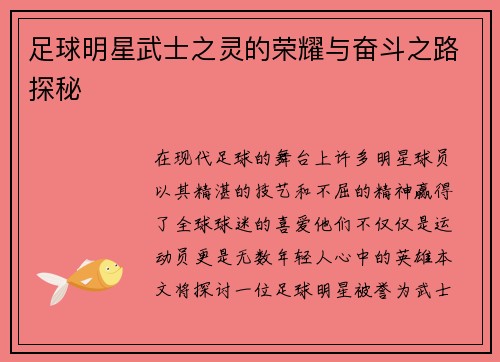 足球明星武士之灵的荣耀与奋斗之路探秘

在现代足球的舞台上许多明星球员以其精湛的技艺和不屈的精神赢得了全球球迷的喜爱他们不仅仅是运动员更是无数年轻人心中的英雄本文将探讨一位足球明星被誉为武士